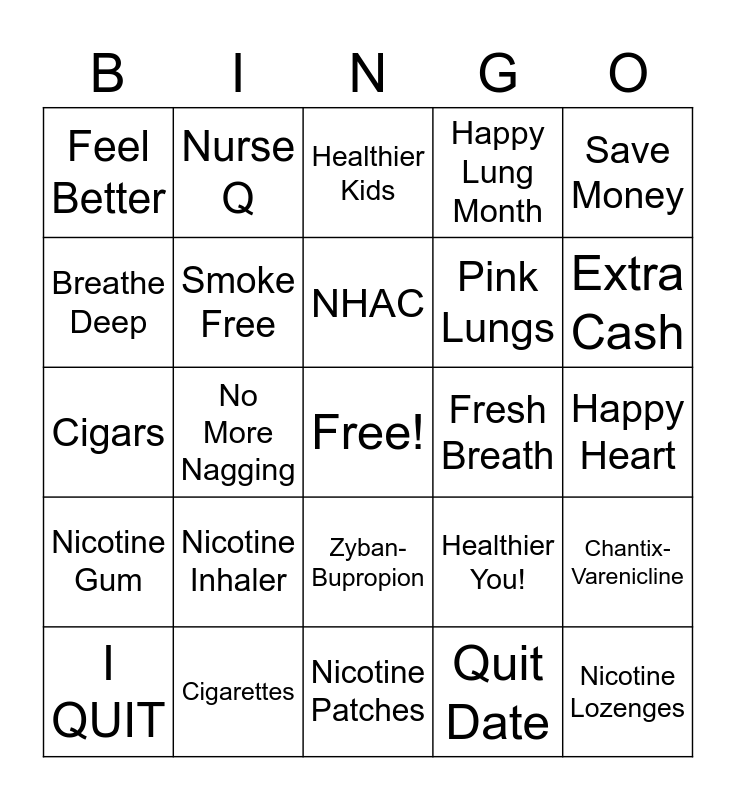 | B | I | N | G | O |
|---|---|---|---|---|
| Feel Better | Nurse Q | Healthier Kids | Happy Lung Month | Save Money |
| Breathe Deep | Smoke Free | NHAC | Pink Lungs | Extra Cash |
| Cigars | No More Nagging | Free! | Fresh Breath | Happy Heart |
| Nicotine Gum | Nicotine Inhaler | Zyban-Bupropion | Healthier You! | Chantix-Varenicline |
| I QUIT | Cigarettes | Nicotine Patches | Quit Date | Nicotine Lozenges |